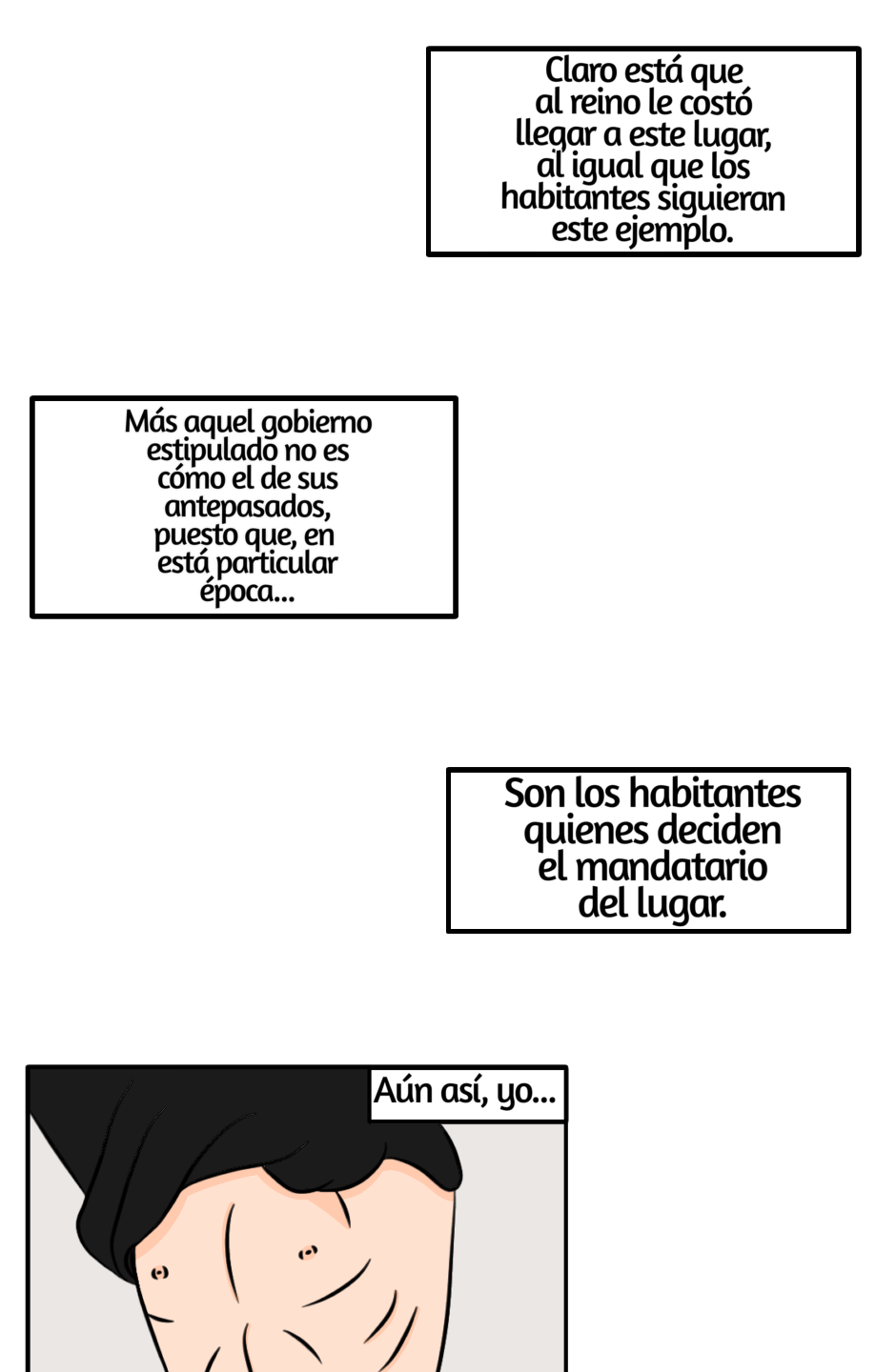 Claro está que al reino le costó llegar a este lugar, al igual que los habitantes siguieran este ejemplo.

Más aquel gobierno estipulado no es cómo el de sus antepasados, puesto que, en está particular época...

Son los habitantes quienes deciden el mandatario del lugar.

Aún así, yo...